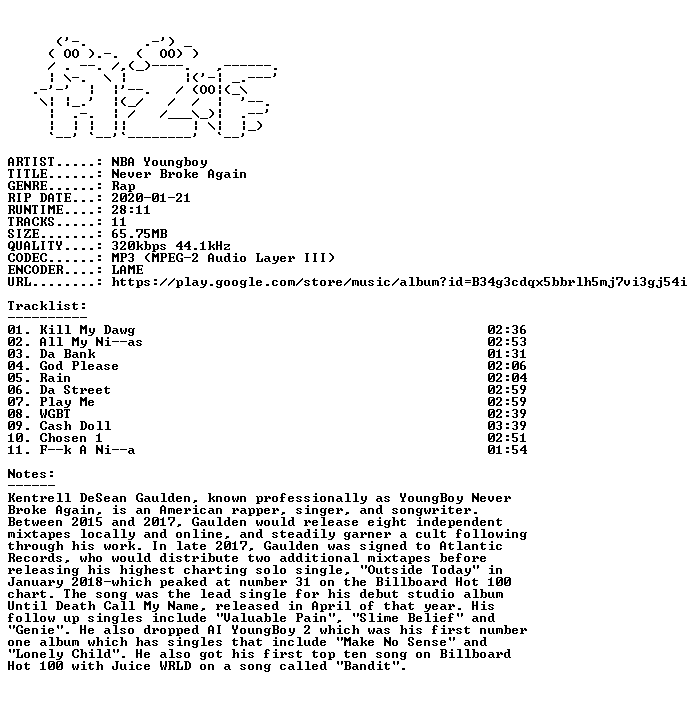 ARTIST.....: NBA Youngboy
TITLE......: Never Broke Again
GENRE......: Rap
RIP DATE...: 2020-01-21
RUNTIME....: 28:11
TRACKS.....: 11
SIZE.......: 65.75MB
QUALITY....: 320kbps 44.1kHz
CODEC......: MP3 (MPEG-2 Audio Layer III)
ENCODER....: LAME
URL........: https://play.google.com/store/music/album?id=B34g3cdqx5bbrlh5mj7vi3gj54i

Tracklist:
----------

01. Kill My Dawg 02:36
02. All My Ni--as 02:53
03. Da Bank 01:31
04. God Please 02:06
05. Rain 02:04
06. Da Street 02:59
07. Play Me 02:59
08. WGBT 02:39
09. Cash Doll 03:39
10. Chosen 1 02:51
11. F--k A Ni--a 01:54

Notes:
------

Kentrell DeSean Gaulden, known professionally as YoungBoy Never Broke Again, is an American rapper, singer, and songwriter. Between 2015 and 2017, Gaulden would release eight independent mixtapes locally and online, and steadily garner a cult following through his work. In late 2017, Gaulden was signed to Atlantic Records, who would distribute two additional mixtapes before releasing his highest charting solo single, "Outside Today" in January 2018-which peaked at number 31 on the Billboard Hot 100 chart. The song was the lead single for his debut studio album Until Death Call My Name, released in April of that year. His follow up singles include "Valuable Pain", "Slime Belief" and "Genie". He also dropped AI YoungBoy 2 which was his first number one album which has singles that include "Make No Sense" and "Lonely Child". He also got his first top ten song on Billboard Hot 100 with Juice WRLD on a song called "Bandit".